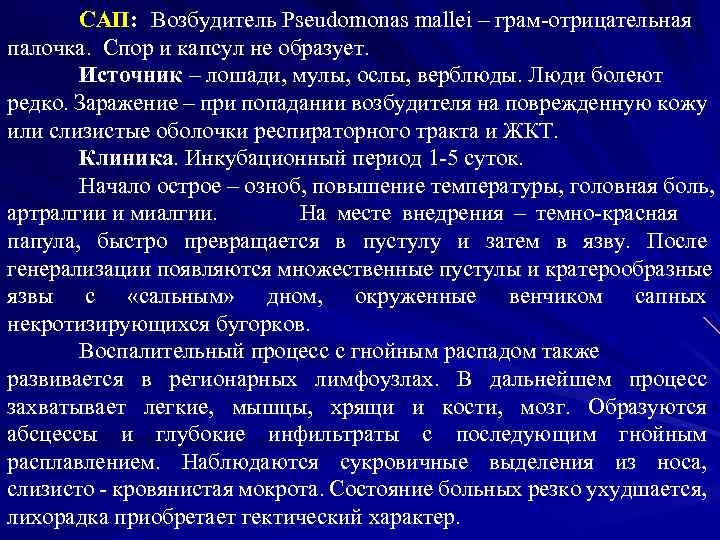 САП: Возбудитель Pseudomonas mallei – грам-отрицательная палочка. Спор и капсул не образует.

Источник – лошади, мулы, ослы, верблюды. Люди болеют редко. Заражение – при попадании возбудителя на поврежденную кожу или слизистые оболочки респираторного тракта и ЖКТ.

Клиника. Инкубационный период 1-5 суток.

Начало острое – озноб, повышение температуры, головная боль, артралгии и миалгии. На месте внедрения – темно-красная папула, быстро превращается в пустулу и затем в язву. После генерализации появляются множественные пустулы и кратерообразные язвы с «сальным» дном, окруженные венчиком сапных некротизирующихся бугорков.

Воспалительный процесс с гнойным распадом также развивается в регионарных лимфоузлах. В дальнейшем процесс захватывает легкие, мышцы, хрящи и кости, мозг. Образуются абсцессы и глубокие инфильтраты с последующим гнойным расплавлением. Наблюдаются сукровичные выделения из носа, слизисто - кровянистая мокрота. Состояние больных резко ухудшается, лихорадка приобретает гектический характер.